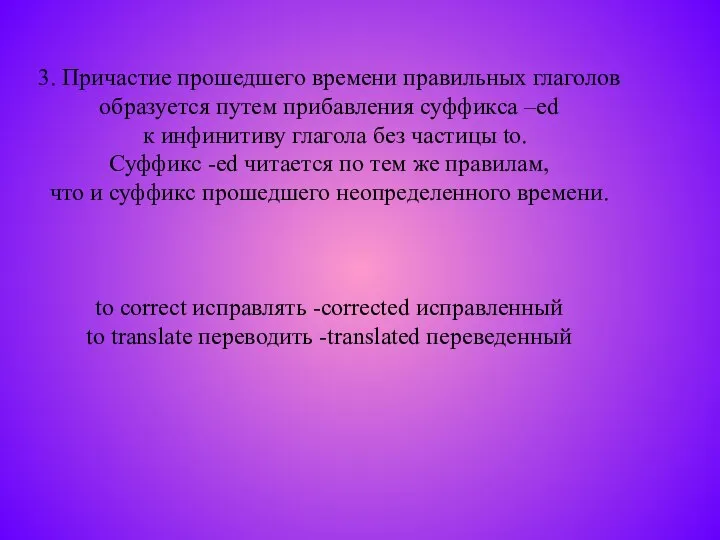 3. Причастие прошедшего времени правильных глаголов образуется путем прибавления суффикса –ed к инфинитиву глагола без частицы to. Суффикс -ed читается по тем же правилам, что и суффикс прошедшего неопределенного времени.

to correct исправлять -corrected исправленный
to translate переводить -translated переведенный